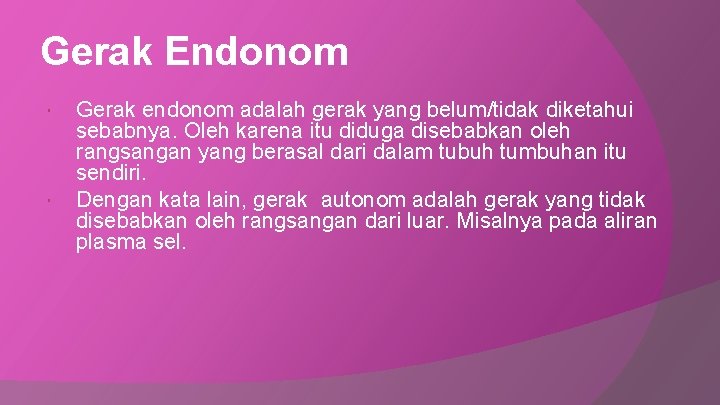 Gerak Endonom

Gerak endonom adalah gerak yang belum/tidak diketahui sebabnya. Oleh karena itu diduga disebabkan oleh rangsangan yang berasal dari dalam tubuh tumbuhan itu sendiri.

Dengan kata lain, gerak autonom adalah gerak yang tidak disebabkan oleh rangsangan dari luar. Misalnya pada aliran plasma sel.